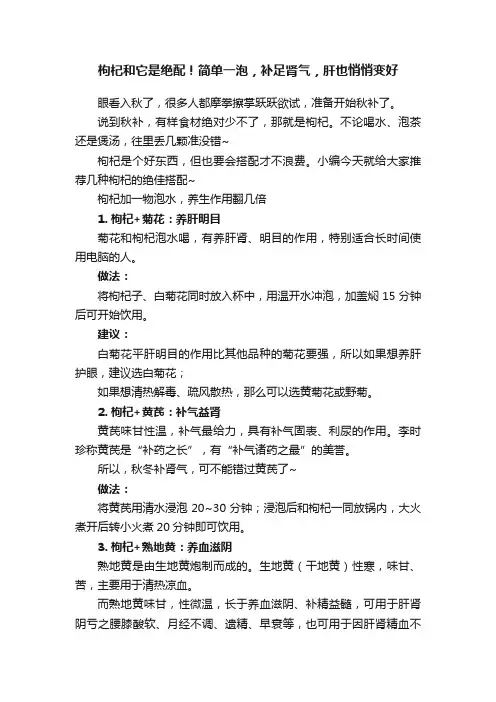 枸杞和它是绝配！简单一泡，补足肾气，肝也悄悄变好

眼看入秋了，很多人都摩拳擦掌跃跃欲试，准备开始秋补了。

说到秋补，有样食材绝对少不了，那就是枸杞。不论喝水、泡茶还是煲汤，往里丢几颗准没错~

枸杞是个好东西，但也要会搭配才不浪费。小编今天就给大家推荐几种枸杞的绝佳搭配~

枸杞加一物泡水，养生作用翻几倍

1. 枸杞+菊花：养肝明目

菊花和枸杞泡水喝，有养肝肾、明目的作用，特别适合长时间使用电脑的人。

做法：

将枸杞子、白菊花同时放入杯中，用温开水冲泡，加盖焖 15 分钟后可开始饮用。

建议：

白菊花平肝明目的作用比其他品种的菊花要强，所以如果想养肝护眼，建议选白菊花；

如果想清热解毒、疏风散热，那么可以选黄菊花或野菊。

2. 枸杞+黄芪：补气益肾

黄芪味甘性温，补气最给力，具有补气固表、利尿的作用。李时珍称黄芪是“补药之长”，有“补气诸药之最”的美誉。

所以，秋冬补肾气，可不能错过黄芪了~

做法：

将黄芪用清水浸泡 20~30 分钟；浸泡后和枸杞一同放锅内，大火煮开后转小火煮 20 分钟即可饮用。

3. 枸杞+熟地黄：养血滋阴

熟地黄是由生地黄炮制而成的。生地黄（干地黄）性寒，味甘、苦，主要用于清热凉血。

而熟地黄味甘，性微温，长于养血滋阴、补精益髓，可用于肝肾阴亏之腰膝酸软、月经不调、遗精、早衰等，也可用于因肝肾精血不